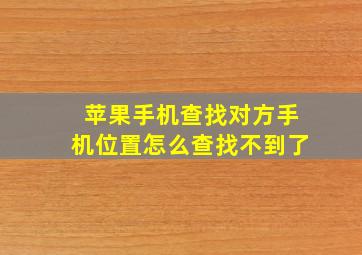 苹果手机查找对方手机位置怎么查找不到了